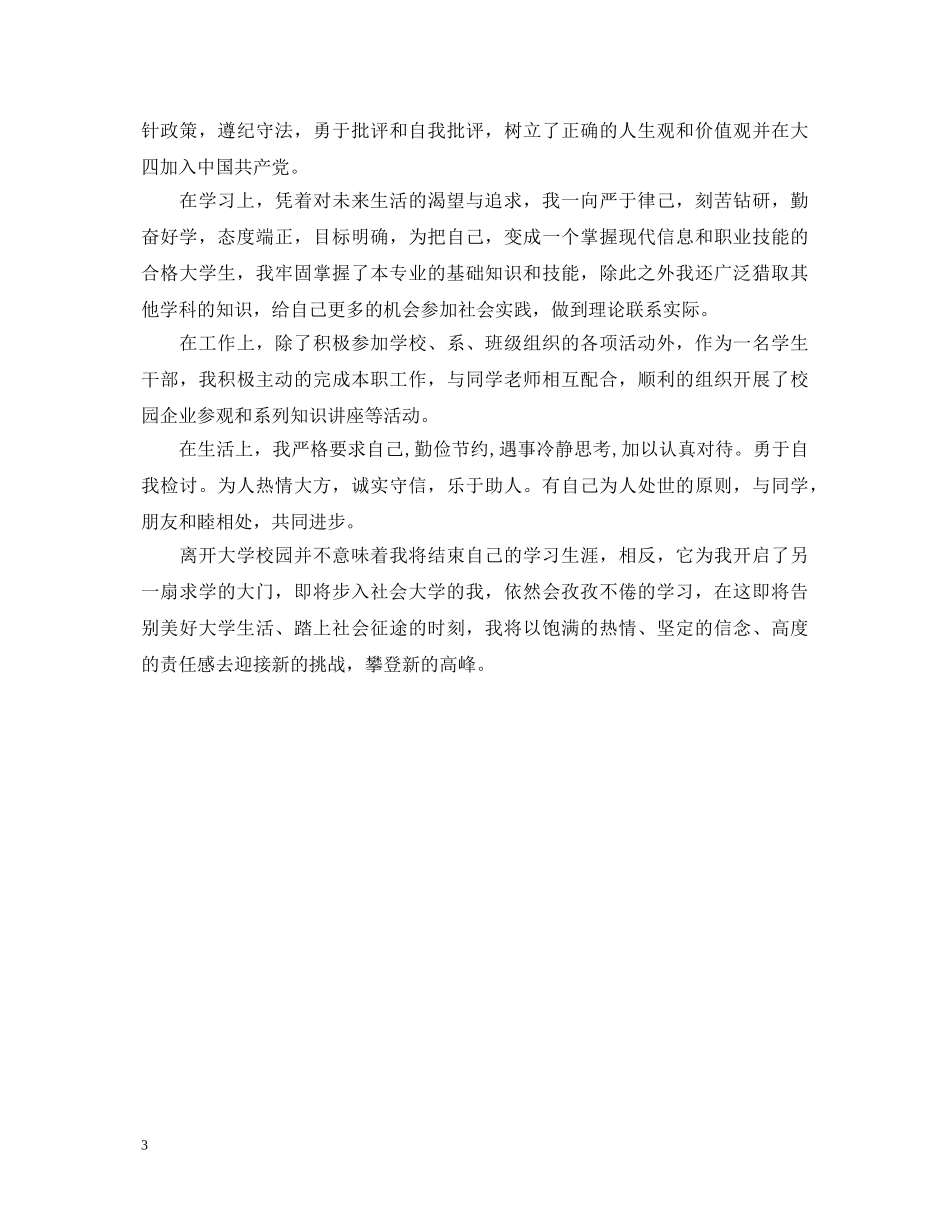 针政策，遵纪守法，勇于批评和自我批评，树立了正确的人生观和价值观并在大四加入中国共产党。

在学习上，凭着对未来生活的渴望与追求，我一向严于律己，刻苦钻研，勤奋好学，态度端正，目标明确，为把自己，变成一个掌握现代信息和职业技能的合格大学生，我牢固掌握了本专业的基础知识和技能，除此之外我还广泛猎取其他学科的知识，给自己更多的机会参加社会实践，做到理论联系实际。

在工作上，除了积极参加学校、系、班级组织的各项活动外，作为一名学生干部，我积极主动的完成本职工作，与同学老师相互配合，顺利的组织开展了校园企业参观和系列知识讲座等活动。

在生活上，我严格要求自己,勤俭节约,遇事冷静思考,加以认真对待。勇于自我检讨。为人热情大方，诚实守信，乐于助人。有自己为人处世的原则，与同学，朋友和睦相处，共同进步。

离开大学校园并不意味着我将结束自己的学习生涯，相反，它为我开启了另一扇求学的大门，即将步入社会大学的我，依然会孜孜不倦的学习，在这即将告别美好大学生活、踏上社会征途的时刻，我将以饱满的热情、坚定的信念、高度的责任感去迎接新的挑战，攀登新的高峰。

3